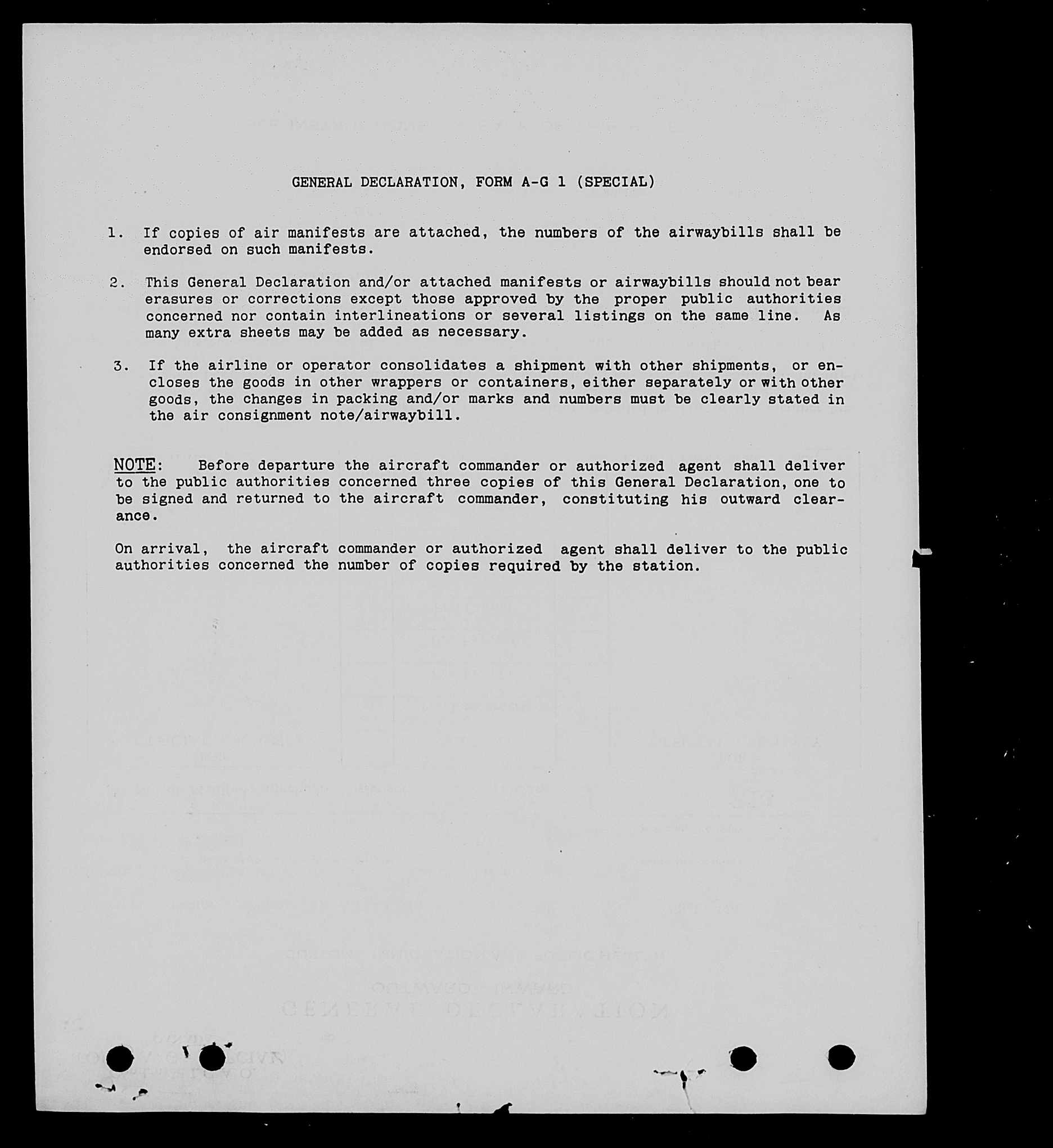 GENERAL DECLARATION, FORM A-G 1 (SPECIAL)

1. If copies of air manifests are attached, the numbers of the airwaybills shall be endorsed on such manifests.

2. This General Declaration and/or attached manifests or airwaybills should not bear erasures or corrections except those approved by the proper public authorities concerned nor contain interlineations or several listings on the same line. As many extra sheets may be added as necessary.

3. If the airline or operator consolidates a shipment with other shipments, or encloses the goods in other wrappers or containers, either separately or with other goods, the changes in packing and/or marks and numbers must be clearly stated in the air consignment note/airwaybill.

NOTE: Before departure the aircraft commander or authorized agent shall deliver to the public authorities concerned three copies of this General Declaration, one to be signed and returned to the aircraft commander, constituting his outward clearance.

On arrival, the aircraft commander or authorized agent shall deliver to the public authorities concerned the number of copies required by the station.